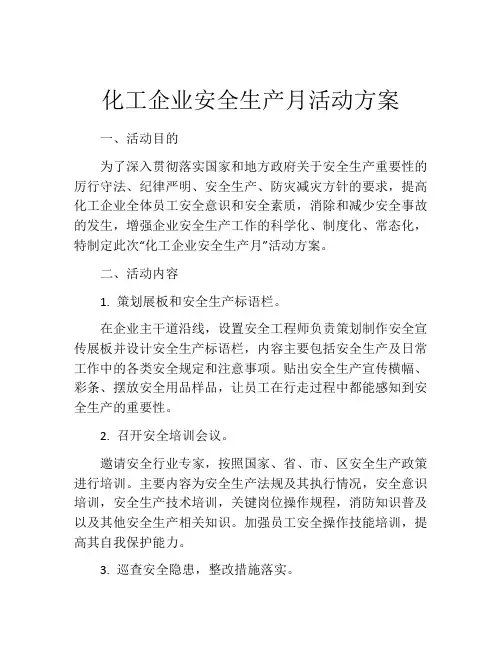 化工企业安全生产月活动方案

一、活动目的

为了深入贯彻落实国家和地方政府关于安全生产重要性的厉行守法、纪律严明、安全生产、防灾减灾方针的要求，提高化工企业全体员工安全意识和安全素质，消除和减少安全事故的发生，增强企业安全生产工作的科学化、制度化、常态化，特制定此次“化工企业安全生产月”活动方案。

二、活动内容

1. 策划展板和安全生产标语栏。

在企业主干道沿线，设置安全工程师负责策划制作安全宣传展板并设计安全生产标语栏，内容主要包括安全生产及日常工作中的各类安全规定和注意事项。贴出安全生产宣传横幅、彩条、摆放安全用品样品，让员工在行走过程中都能感知到安全生产的重要性。

2. 召开安全培训会议。

邀请安全行业专家，按照国家、省、市、区安全生产政策进行培训。主要内容为安全生产法规及其执行情况，安全意识培训，安全生产技术培训，关键岗位操作规程，消防知识普及以及其他安全生产相关知识。加强员工安全操作技能培训，提高其自我保护能力。

3. 巡查安全隐患，整改措施落实。